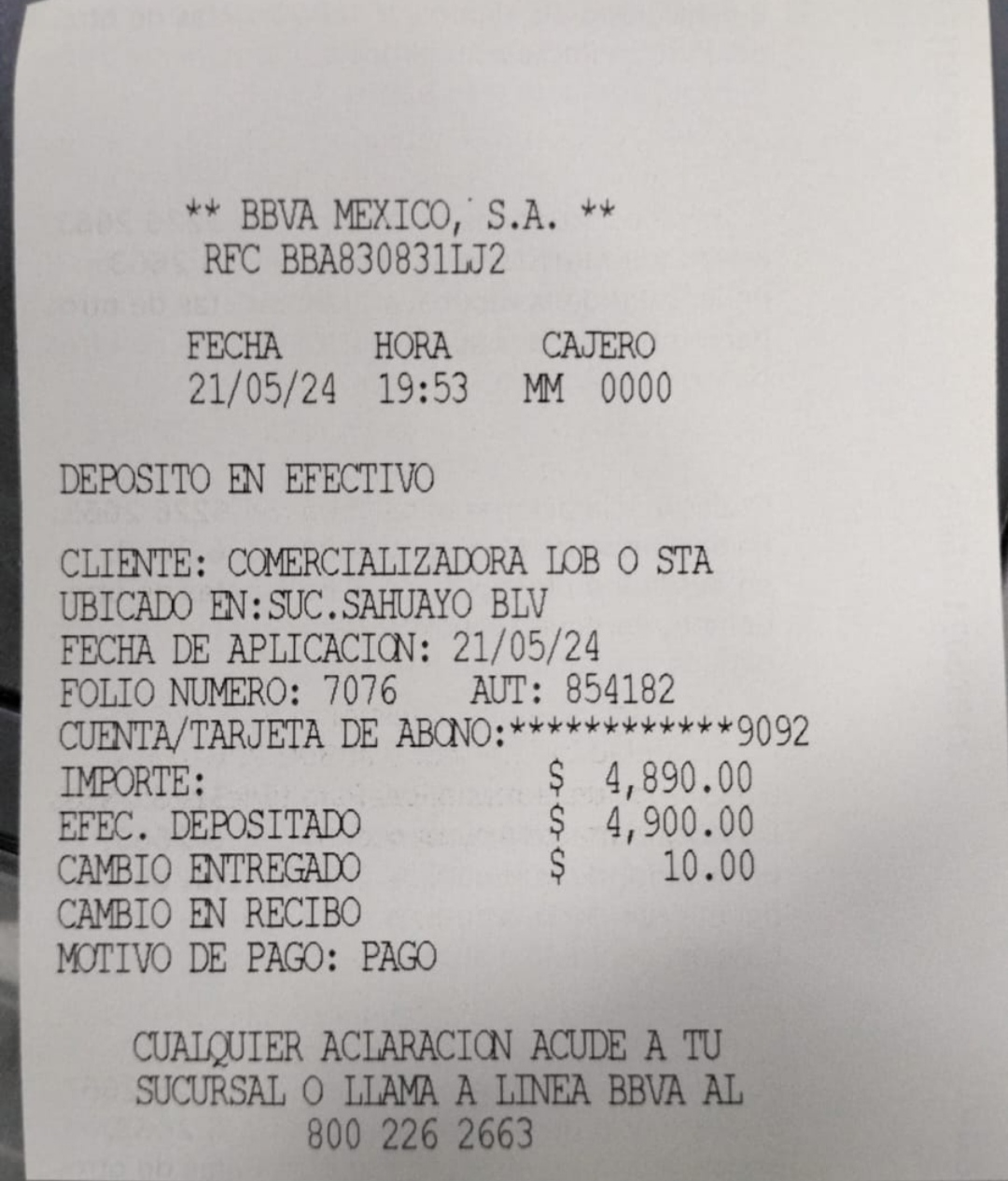 ** BBVA MEXICO, S.A. **
RFC BBA830831LJ2

FECHA HORA CAJERO
21/05/24 19:53 MM 0000

DEPOSITO EN EFECTIVO

CLIENTE: COMERCIALIZADORA LOB O STA
UBICADO EN:SUC.SAHUAYO BLV
FECHA DE APLICACION: 21/05/24
FOLIO NUMERO: 7076 AUT: 854182
CUENTA/TARJETA DE ABONO:************9092
IMPORTE: $ 4,890.00
EFEC. DEPOSITADO $ 4,900.00
CAMBIO ENTREGADO $ 10.00
CAMBIO EN RECIBO
MOTIVO DE PAGO: PAGO

CUALQUIER ACLARACION ACUDE A TU SUCURSAL O LLAMA A LINEA BBVA AL 800 226 2663